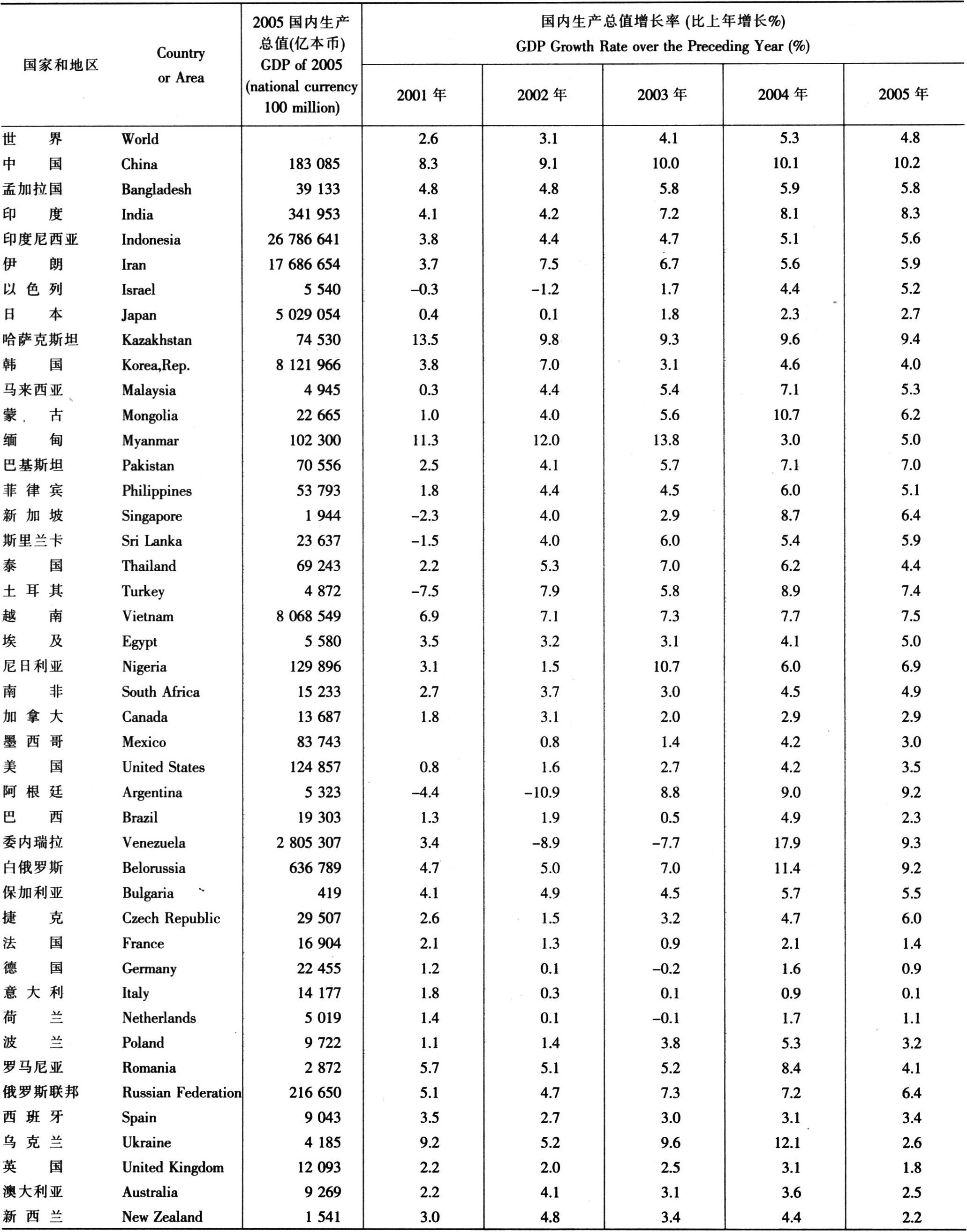 | 国家和地区 | Country or Area | 2005 国内生产总值(亿本币) GDP of 2005 (national currency 100 million) | 国内生产总值增长率 (比上年增长%) GDP Growth Rate over the Preceding Year (%) 2001 年 | 2002 年 | 2003 年 | 2004 年 | 2005 年 |
|---|---|---|---|---|---|---|---|
| 世 界 | World | | 2.6 | 3.1 | 4.1 | 5.3 | 4.8 |
| 中 国 | China | 183 085 | 8.3 | 9.1 | 10.0 | 10.1 | 10.2 |
| 孟加拉国 | Bangladesh | 39 133 | 4.8 | 4.8 | 5.8 | 5.9 | 5.8 |
| 印 度 | India | 341 953 | 4.1 | 4.2 | 7.2 | 8.1 | 8.3 |
| 印度尼西亚 | Indonesia | 26 786 641 | 3.8 | 4.4 | 4.7 | 5.1 | 5.6 |
| 伊 朗 | Iran | 17 686 654 | 3.7 | 7.5 | 6.7 | 5.6 | 5.9 |
| 以 色 列 | Israel | 5 540 | –0.3 | –1.2 | 1.7 | 4.4 | 5.2 |
| 日 本 | Japan | 5 029 054 | 0.4 | 0.1 | 1.8 | 2.3 | 2.7 |
| 哈萨克斯坦 | Kazakhstan | 74 530 | 13.5 | 9.8 | 9.3 | 9.6 | 9.4 |
| 韩 国 | Korea,Rep. | 8 121 966 | 3.8 | 7.0 | 3.1 | 4.6 | 4.0 |
| 马来西亚 | Malaysia | 4 945 | 0.3 | 4.4 | 5.4 | 7.1 | 5.3 |
| 蒙 古 | Mongolia | 22 665 | 1.0 | 4.0 | 5.6 | 10.7 | 6.2 |
| 缅 甸 | Myanmar | 102 300 | 11.3 | 12.0 | 13.8 | 3.0 | 5.0 |
| 巴基斯坦 | Pakistan | 70 556 | 2.5 | 4.1 | 5.7 | 7.1 | 7.0 |
| 菲 律 宾 | Philippines | 53 793 | 1.8 | 4.4 | 4.5 | 6.0 | 5.1 |
| 新 加 坡 | Singapore | 1 944 | –2.3 | 4.0 | 2.9 | 8.7 | 6.4 |
| 斯里兰卡 | Sri Lanka | 23 637 | –1.5 | 4.0 | 6.0 | 5.4 | 5.9 |
| 泰 国 | Thailand | 69 243 | 2.2 | 5.3 | 7.0 | 6.2 | 4.4 |
| 土 耳 其 | Turkey | 4 872 | –7.5 | 7.9 | 5.8 | 8.9 | 7.4 |
| 越 南 | Vietnam | 8 068 549 | 6.9 | 7.1 | 7.3 | 7.7 | 7.5 |
| 埃 及 | Egypt | 5 580 | 3.5 | 3.2 | 3.1 | 4.1 | 5.0 |
| 尼日利亚 | Nigeria | 129 896 | 3.1 | 1.5 | 10.7 | 6.0 | 6.9 |
| 南 非 | South Africa | 15 233 | 2.7 | 3.7 | 3.0 | 4.5 | 4.9 |
| 加 拿 大 | Canada | 13 687 | 1.8 | 3.1 | 2.0 | 2.9 | 2.9 |
| 墨 西 哥 | Mexico | 83 743 | | 0.8 | 1.4 | 4.2 | 3.0 |
| 美 国 | United States | 124 857 | 0.8 | 1.6 | 2.7 | 4.2 | 3.5 |
| 阿 根 廷 | Argentina | 5 323 | –4.4 | –10.9 | 8.8 | 9.0 | 9.2 |
| 巴 西 | Brazil | 19 303 | 1.3 | 1.9 | 0.5 | 4.9 | 2.3 |
| 委内瑞拉 | Venezuela | 2 805 307 | 3.4 | –8.9 | –7.7 | 17.9 | 9.3 |
| 白俄罗斯 | Belorussia | 636 789 | 4.7 | 5.0 | 7.0 | 11.4 | 9.2 |
| 保加利亚 | Bulgaria | 419 | 4.1 | 4.9 | 4.5 | 5.7 | 5.5 |
| 捷 克 | Czech Republic | 29 507 | 2.6 | 1.5 | 3.2 | 4.7 | 6.0 |
| 法 国 | France | 16 904 | 2.1 | 1.3 | 0.9 | 2.1 | 1.4 |
| 德 国 | Germany | 22 455 | 1.2 | 0.1 | –0.2 | 1.6 | 0.9 |
| 意 大 利 | Italy | 14 177 | 1.8 | 0.3 | 0.1 | 0.9 | 0.1 |
| 荷 兰 | Netherlands | 5 019 | 1.4 | 0.1 | –0.1 | 1.7 | 1.1 |
| 波 兰 | Poland | 9 722 | 1.1 | 1.4 | 3.8 | 5.3 | 3.2 |
| 罗马尼亚 | Romania | 2 872 | 5.7 | 5.1 | 5.2 | 8.4 | 4.1 |
| 俄罗斯联邦 | Russian Federation | 216 650 | 5.1 | 4.7 | 7.3 | 7.2 | 6.4 |
| 西 班 牙 | Spain | 9 043 | 3.5 | 2.7 | 3.0 | 3.1 | 3.4 |
| 乌 克 兰 | Ukraine | 4 185 | 9.2 | 5.2 | 9.6 | 12.1 | 2.6 |
| 英 国 | United Kingdom | 12 093 | 2.2 | 2.0 | 2.5 | 3.1 | 1.8 |
| 澳大利亚 | Australia | 9 269 | 2.2 | 4.1 | 3.1 | 3.6 | 2.5 |
| 新 西 兰 | New Zealand | 1 541 | 3.0 | 4.8 | 3.4 | 4.4 | 2.2 |